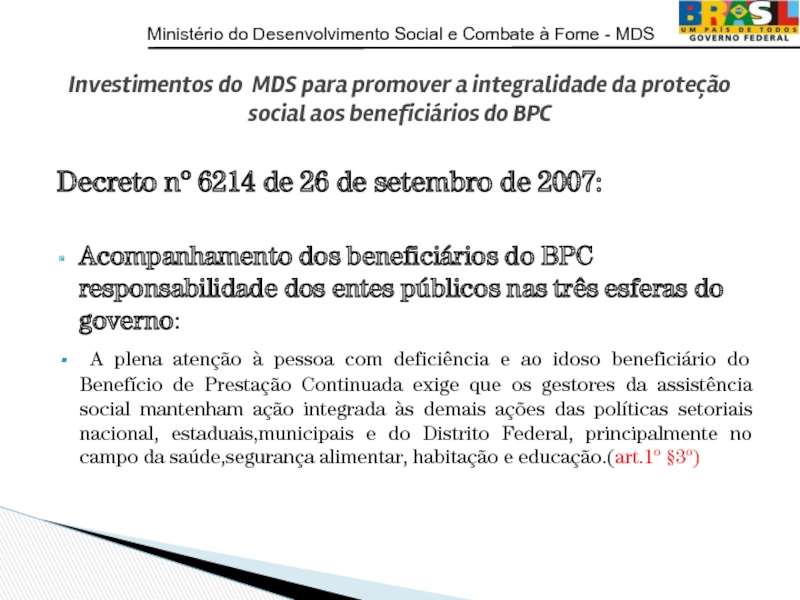 Ministério do Desenvolvimento Social e Combate à Fome - MDS

BRASIL
UM PAÍS DE TODOS
GOVERNO FEDERAL

Investimentos do MDS para promover a integralidade da proteção social aos beneficiários do BPC

Decreto nº 6214 de 26 de setembro de 2007:

Acompanhamento dos beneficiários do BPC responsabilidade dos entes públicos nas três esferas do governo:

A plena atenção à pessoa com deficiência e ao idoso beneficiário do Benefício de Prestação Continuada exige que os gestores da assistência social mantenham ação integrada às demais ações das políticas setoriais nacional, estaduais,municipais e do Distrito Federal, principalmente no campo da saúde,segurança alimentar, habitação e educação.(art.1º §3º)